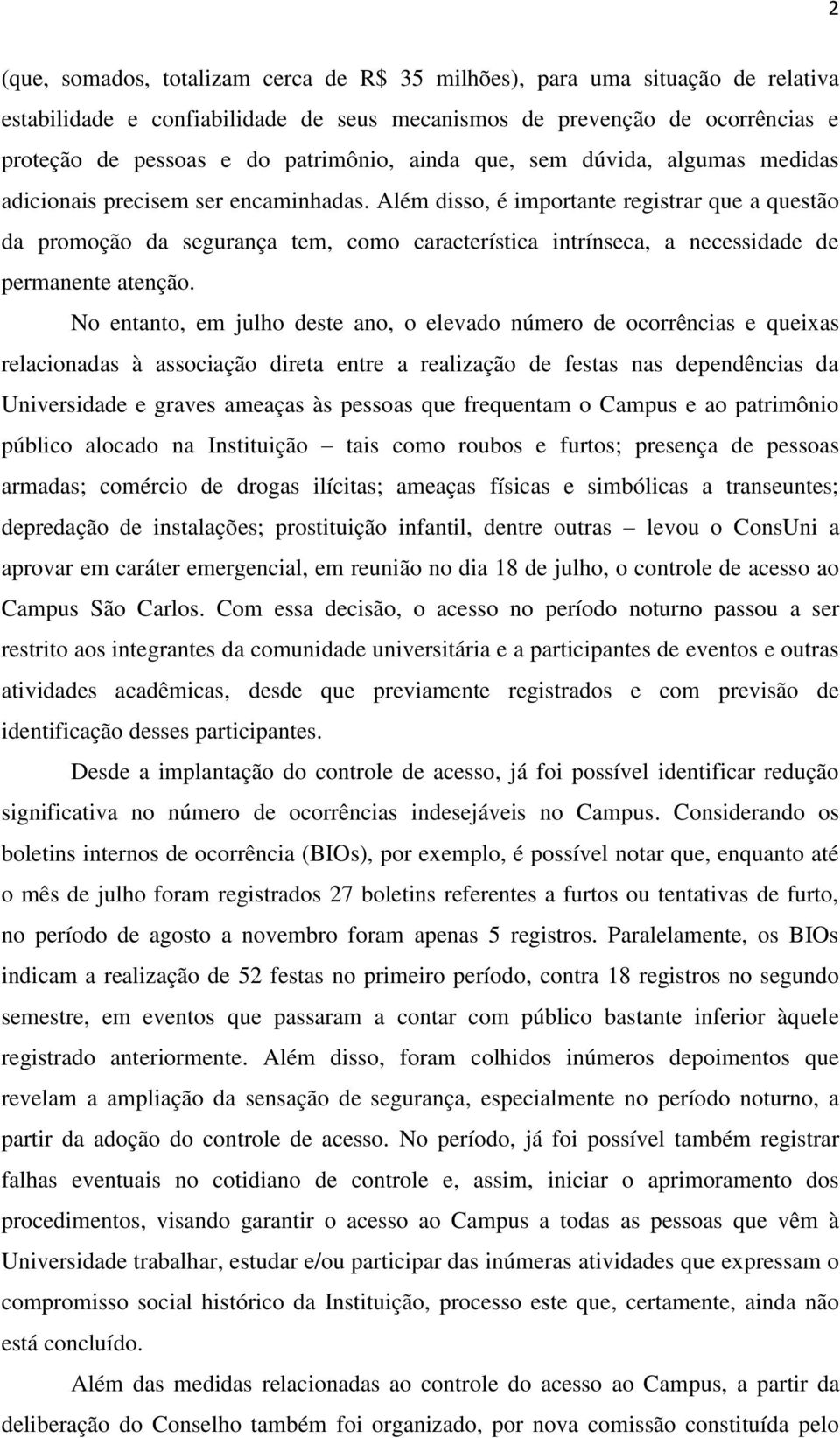 2

(que, somados, totalizam cerca de R$ 35 milhões), para uma situação de relativa estabilidade e confiabilidade de seus mecanismos de prevenção de ocorrências e proteção de pessoas e do patrimônio, ainda que, sem dúvida, algumas medidas adicionais precisem ser encaminhadas. Além disso, é importante registrar que a questão da promoção da segurança tem, como característica intrínseca, a necessidade de permanente atenção.

No entanto, em julho deste ano, o elevado número de ocorrências e queixas relacionadas à associação direta entre a realização de festas nas dependências da Universidade e graves ameaças às pessoas que frequentam o Campus e ao patrimônio público alocado na Instituição – tais como roubos e furtos; presença de pessoas armadas; comércio de drogas ilícitas; ameaças físicas e simbólicas a transeuntes; depredação de instalações; prostituição infantil, dentre outras – levou o ConsUni a aprovar em caráter emergencial, em reunião no dia 18 de julho, o controle de acesso ao Campus São Carlos. Com essa decisão, o acesso no período noturno passou a ser restrito aos integrantes da comunidade universitária e a participantes de eventos e outras atividades acadêmicas, desde que previamente registrados e com previsão de identificação desses participantes.

Desde a implantação do controle de acesso, já foi possível identificar redução significativa no número de ocorrências indesejáveis no Campus. Considerando os boletins internos de ocorrência (BIOs), por exemplo, é possível notar que, enquanto até o mês de julho foram registrados 27 boletins referentes a furtos ou tentativas de furto, no período de agosto a novembro foram apenas 5 registros. Paralelamente, os BIOs indicam a realização de 52 festas no primeiro período, contra 18 registros no segundo semestre, em eventos que passaram a contar com público bastante inferior àquele registrado anteriormente. Além disso, foram colhidos inúmeros depoimentos que revelam a ampliação da sensação de segurança, especialmente no período noturno, a partir da adoção do controle de acesso. No período, já foi possível também registrar falhas eventuais no cotidiano de controle e, assim, iniciar o aprimoramento dos procedimentos, visando garantir o acesso ao Campus a todas as pessoas que vêm à Universidade trabalhar, estudar e/ou participar das inúmeras atividades que expressam o compromisso social histórico da Instituição, processo este que, certamente, ainda não está concluído.

Além das medidas relacionadas ao controle do acesso ao Campus, a partir da deliberação do Conselho também foi organizado, por nova comissão constituída pelo